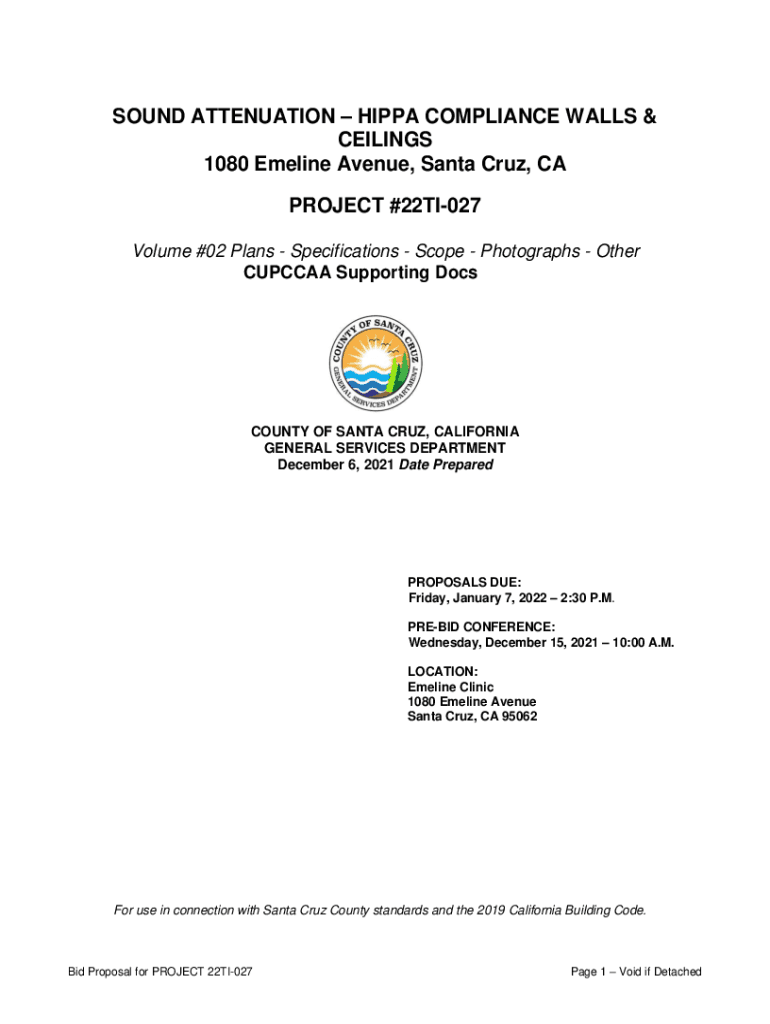 SOUND ATTENUATION – HIPPA COMPLIANCE WALLS & CEILINGS
1080 Emeline Avenue, Santa Cruz, CA

PROJECT #22TI-027

Volume #02 Plans - Specifications - Scope - Photographs - Other
CUPCCAA Supporting Docs

COUNTY OF SANTA CRUZ
GENERAL SERVICES DEPARTMENT

COUNTY OF SANTA CRUZ, CALIFORNIA
GENERAL SERVICES DEPARTMENT
December 6, 2021 Date Prepared

PROPOSALS DUE:
Friday, January 7, 2022 – 2:30 P.M.

PRE-BID CONFERENCE:
Wednesday, December 15, 2021 – 10:00 A.M.

LOCATION:
Emeline Clinic
1080 Emeline Avenue
Santa Cruz, CA 95062

For use in connection with Santa Cruz County standards and the 2019 California Building Code.

Bid Proposal for PROJECT 22TI-027

Page 1 – Void if Detached